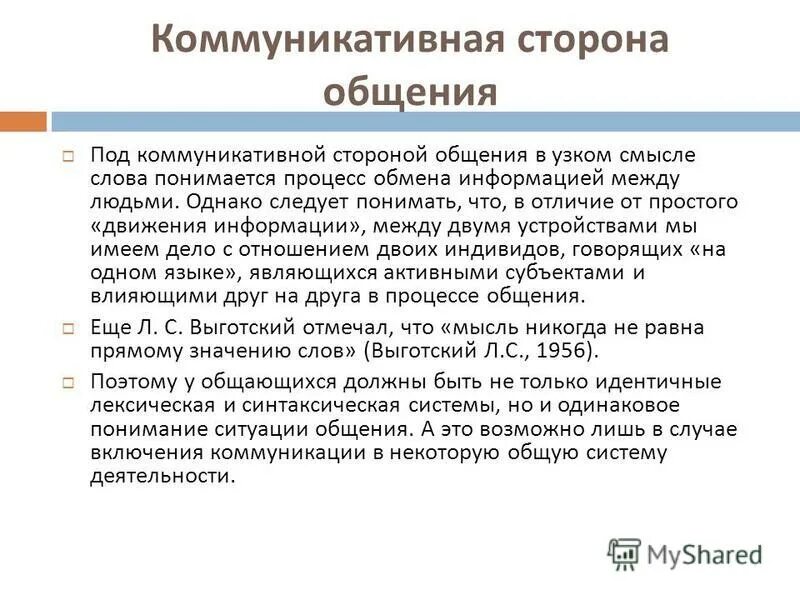 Коммуникативная сторона общения

Под коммуникативной стороной общения в узком смысле слова понимается процесс обмена информацией между людьми. Однако следует понимать, что, в отличие от простого «движения информации», между двумя устройствами мы имеем дело с отношением двоих индивидов, говорящих «на одном языке», являющихся активными субъектами и влияющими друг на друга в процессе общения.

Еще Л. С. Выготский отмечал, что «мысль никогда не равна прямому значению слов» (Выготский Л.С., 1956).

Поэтому у общающихся должны быть не только идентичные лексическая и синтаксическая системы, но и одинаковое понимание ситуации общения. А это возможно лишь в случае включения коммуникации в некоторую общую систему деятельности.

MyShared